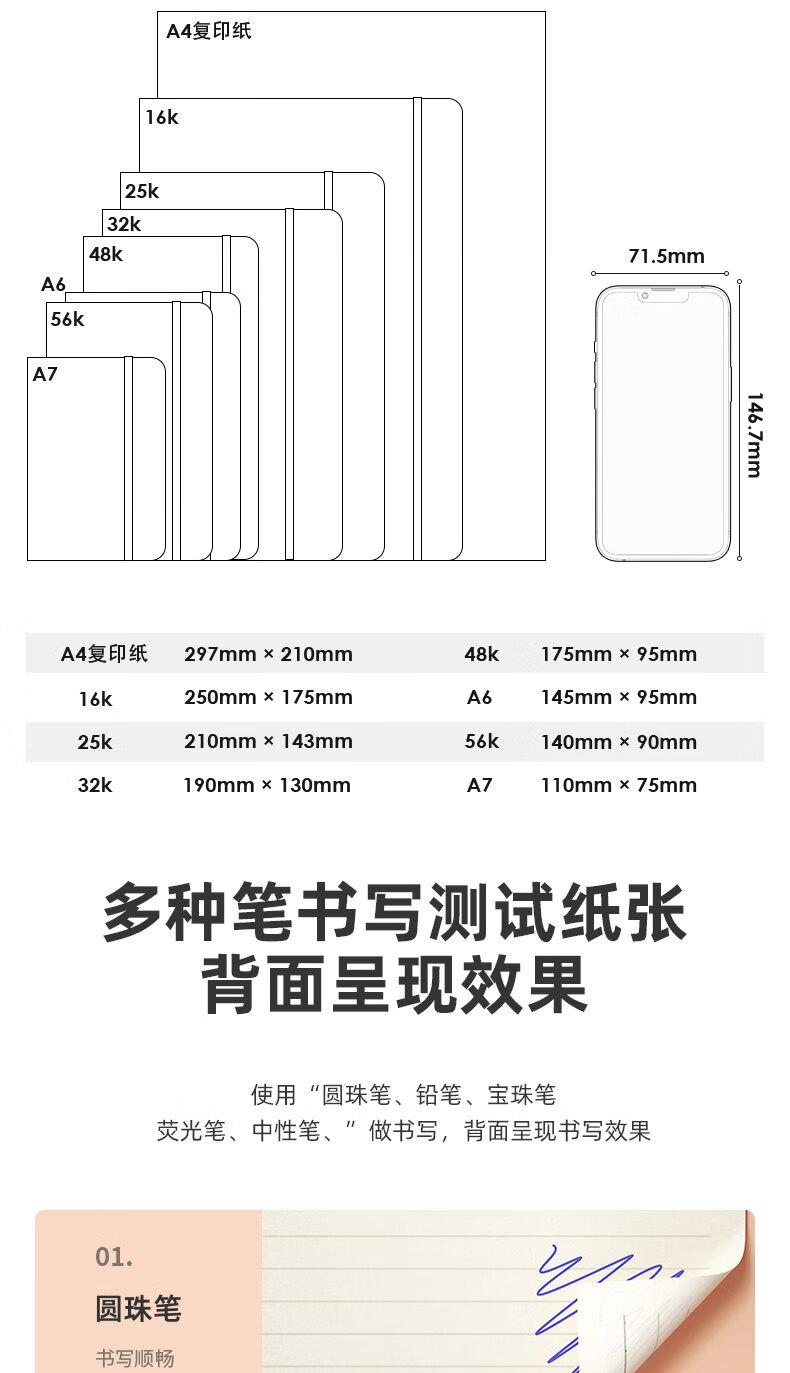 A4复印纸
16k
25k
32k
48k
A6
56k
A7

71.5mm
146.7mm

| A4复印纸 | 297mm × 210mm | 48k | 175mm × 95mm |
|---|---|---|---|
| 16k | 250mm × 175mm | A6 | 145mm × 95mm |
| 25k | 210mm × 143mm | 56k | 140mm × 90mm |
| 32k | 190mm × 130mm | A7 | 110mm × 75mm |

多种笔书写测试纸张
背面呈现效果

使用“圆珠笔、铅笔、宝珠笔
荧光笔、中性笔、”做书写，背面呈现书写效果

01.
圆珠笔
书写顺畅